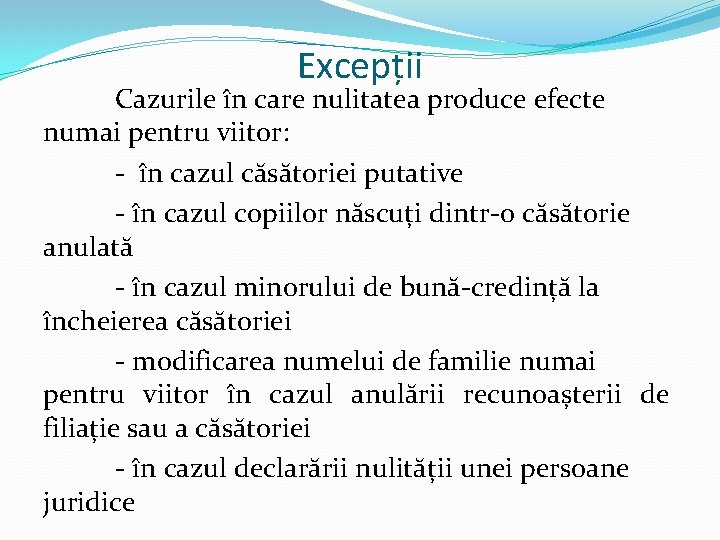 Excepții

Cazurile în care nulitatea produce efecte numai pentru viitor:

- în cazul căsătoriei putative

- în cazul copiilor născuți dintr-o căsătorie anulată

- în cazul minorului de bună-credință la încheierea căsătoriei

- modificarea numelui de familie numai pentru viitor în cazul anulării recunoașterii de filiație sau a căsătoriei

- în cazul declarării nulității unei persoane juridice